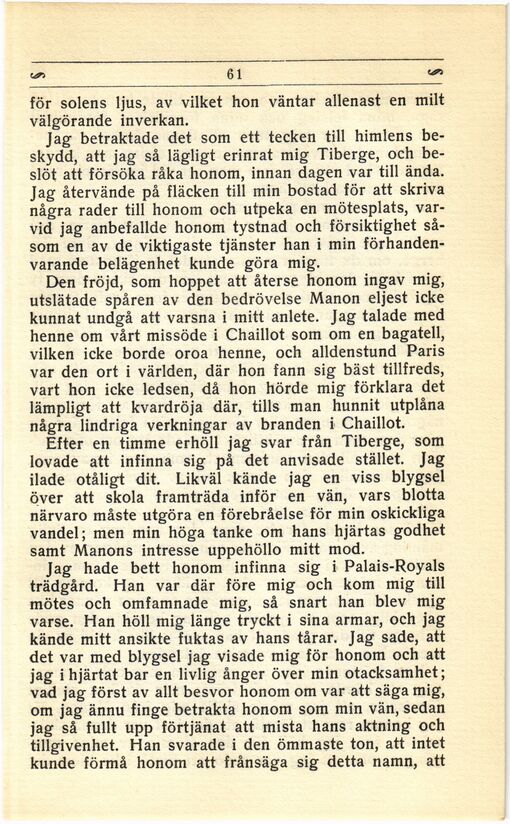 61

för solens ljus, av vilket hon väntar allenast en milt välgörande inverkan.

Jag betraktade det som ett tecken till himlens beskydd, att jag så lägligt erinrat mig Tiberge, och beslöt att försöka råka honom, innan dagen var till ända. Jag återvände på fläcken till min bostad för att skriva några rader till honom och utpeka en mötesplats, varvid jag anbefallde honom tystnad och försiktighet såsom en av de viktigaste tjänster han i min förhandenvarande belägenhet kunde göra mig.

Den fröjd, som hoppet att återse honom ingav mig, utslätade spåren av den bedrövelse Manon eljest icke kunnat undgå att varsna i mitt anlete. Jag talade med henne om vårt missöde i Chaillot som om en bagatell, vilken icke borde oroa henne, och alldenstund Paris var den ort i världen, där hon fann sig bäst tillfreds, vart hon icke ledsen, då hon hörde mig förklara det lämpligt att kvardröja där, tills man hunnit utplåna några lindriga verkningar av branden i Chaillot.

Efter en timme erhöll jag svar från Tiberge, som lovade att infinna sig på det anvisade stället. Jag ilade otåligt dit. Likväl kände jag en viss blygsel över att skola framträda inför en vän, vars blotta närvaro måste utgöra en förebråelse för min oskickliga vandel; men min höga tanke om hans hjärtas godhet samt Manons intresse uppehöllo mitt mod.

Jag hade bett honom infinna sig i Palais-Royals trädgård. Han var där före mig och kom mig till mötes och omfamnade mig, så snart han blev mig varse. Han höll mig länge tryckt i sina armar, och jag kände mitt ansikte fuktas av hans tårar. Jag sade, att det var med blygsel jag visade mig för honom och att jag i hjärtat bar en livlig ånger över min otacksamhet; vad jag först av allt besvor honom om var att säga mig, om jag ännu finge betrakta honom som min vän, sedan jag så fullt upp förtjänat att mista hans aktning och tillgivenhet. Han svarade i den ömmaste ton, att intet kunde förmå honom att frånsäga sig detta namn, att